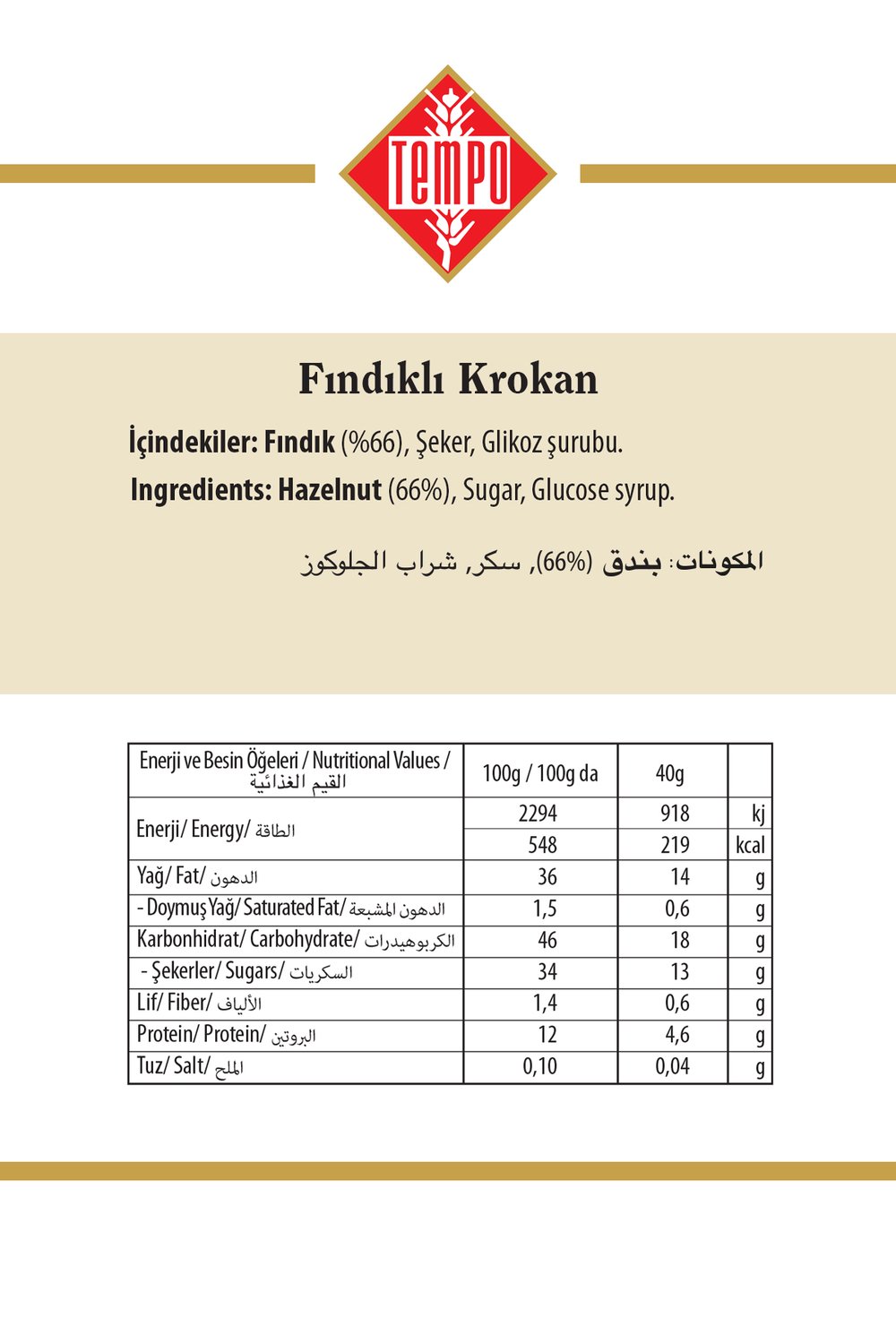 TEMPO

Fındıklı Krokan

İçindekiler: Fındık (%66), Şeker, Glikoz şurubu.

Ingredients: Hazelnut (66%), Sugar, Glucose syrup.

المكونات: بندق (66%), سكر, شراب الجلوكوز

| Enerji ve Besin Öğeleri / Nutritional Values / القيم الغذائية | 100g / 100g da | 40g | |
|---|---|---|---|
| Enerji/ Energy/ الطاقة | 2294 | 918 | kj |
| | 548 | 219 | kcal |
| Yağ/ Fat/ الدهون | 36 | 14 | g |
| - Doymuş Yağ/ Saturated Fat/ الدهون المشبعة | 1,5 | 0,6 | g |
| Karbonhidrat/ Carbohydrate/ الكربوهيدرات | 46 | 18 | g |
| - Şekerler/ Sugars/ السكريات | 34 | 13 | g |
| Lif/ Fiber/ الألياف | 1,4 | 0,6 | g |
| Protein/ Protein/ البروتين | 12 | 4,6 | g |
| Tuz/ Salt/ الملح | 0,10 | 0,04 | g |